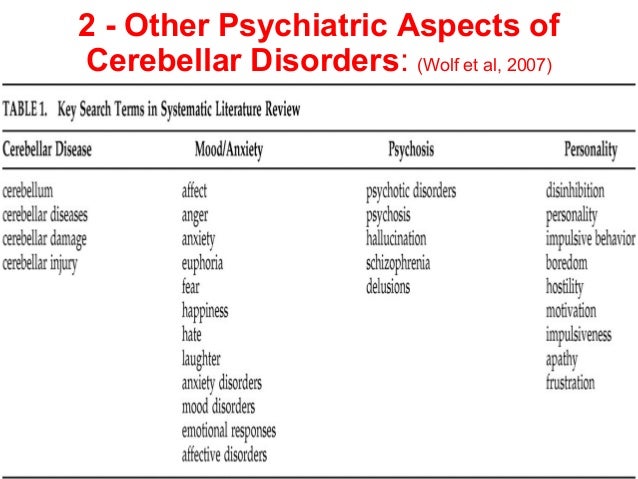 2 - Other Psychiatric Aspects of Cerebellar Disorders: (Wolf et al, 2007)

TABLE 1. Key Search Terms in Systematic Literature Review

| Cerebellar Disease | Mood/Anxiety | Psychosis | Personality |
|---|---|---|---|
| cerebellum | affect | psychotic disorders | disinhibition |
| cerebellar diseases | anger | psychosis | personality |
| cerebellar damage | anxiety | hallucination | impulsive behavior |
| cerebellar injury | euphoria | schizophrenia | boredom |
| | fear | delusions | hostility |
| | happiness | | motivation |
| | hate | | impulsiveness |
| | laughter | | apathy |
| | anxiety disorders | | frustration |
| | mood disorders | | |
| | emotional responses | | |
| | affective disorders | | |